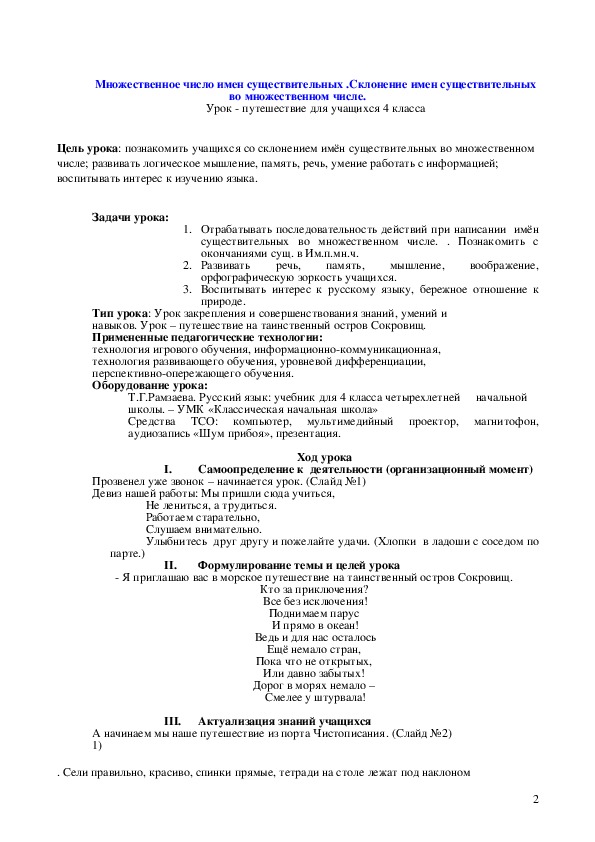 Множественное число имен существительных .Склонение имен существительных во множественном числе.
Урок - путешествие для учащихся 4 класса

Цель урока: познакомить учащихся со склонением имён существительных во множественном числе; развивать логическое мышление, память, речь, умение работать с информацией; воспитывать интерес к изучению языка.

Задачи урока:
1. Отрабатывать последовательность действий при написании имён существительных во множественном числе. . Познакомить с окончаниями сущ. в Им.п.мн.ч.
2. Развивать речь, память, мышление, воображение, орфографическую зоркость учащихся.
3. Воспитывать интерес к русскому языку, бережное отношение к природе.
Тип урока: Урок закрепления и совершенствования знаний, умений и навыков. Урок – путешествие на таинственный остров Сокровищ.
Примененные педагогические технологии:
технология игрового обучения, информационно-коммуникационная, технология развивающего обучения, уровневой дифференциации, перспективно-опережающего обучения.
Оборудование урока:
Т.Г.Рамзаева. Русский язык: учебник для 4 класса четырехлетней начальной школы. – УМК «Классическая начальная школа»
Средства ТСО: компьютер, мультимедийный проектор, магнитофон, аудиозапись «Шум прибоя», презентация.

Ход урока
I. Самоопределение к деятельности (организационный момент)
Прозвенел уже звонок – начинается урок. (Слайд №1)
Девиз нашей работы: Мы пришли сюда учиться,
Не лениться, а трудиться.
Работаем старательно,
Слушаем внимательно.
Улыбнитесь друг другу и пожелайте удачи. (Хлопки в ладоши с соседом по парте.)
II. Формулирование темы и целей урока
- Я приглашаю вас в морское путешествие на таинственный остров Сокровищ.
Кто за приключения?
Все без исключения!
Поднимаем парус
И прямо в океан!
Ведь и для нас осталось
Ещё немало стран,
Пока что не открытых,
Или давно забытых!
Дорог в морях немало –
Смелее у штурвала!
III. Актуализация знаний учащихся
А начинаем мы наше путешествие из порта Чистописания. (Слайд №2)
1)

. Сели правильно, красиво, спинки прямые, тетради на столе лежат под наклоном

2